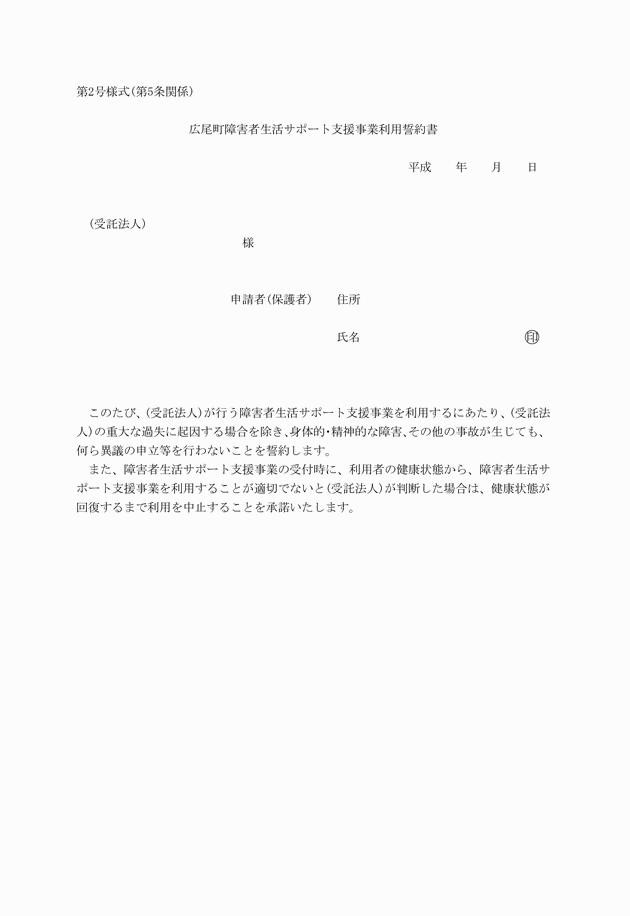 第2号様式(第5条関係)

広尾町障害者生活サポート支援事業利用誓約書

平成　　年　　月　　日

(受託法人)
様

申請者(保護者)　住所

氏名　　　　　　　　　印

このたび、(受託法人)が行う障害者生活サポート支援事業を利用するにあたり、(受託法人)の重大な過失に起因する場合を除き、身体的・精神的な障害、その他の事故が生じても、何ら異議の申立等を行わないことを誓約します。

また、障害者生活サポート支援事業の受付時に、利用者の健康状態から、障害者生活サポート支援事業を利用することが適切でないと(受託法人)が判断した場合は、健康状態が回復するまで利用を中止することを承諾いたします。